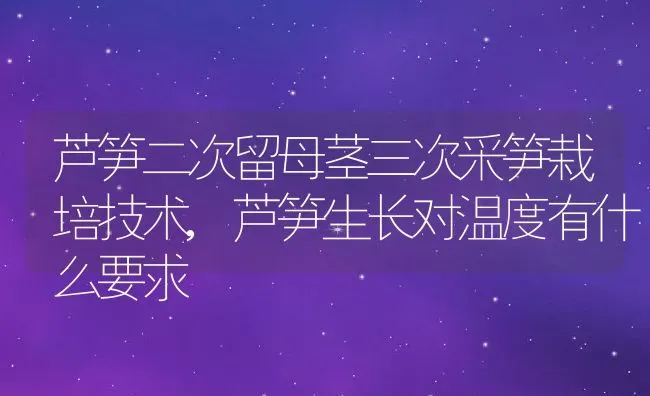 芦笋二次留母茎三次采笋栽培技术，芦笋生长对温度有什么要求